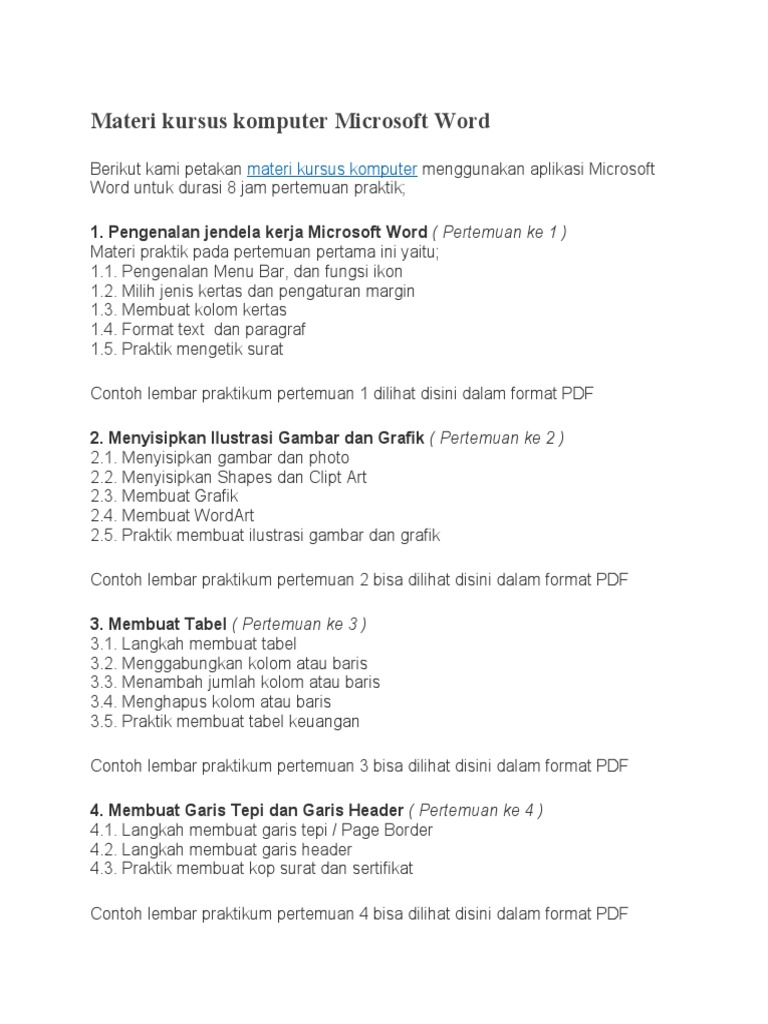 Materi kursus komputer Microsoft Word

Berikut kami petakan materi kursus komputer menggunakan aplikasi Microsoft Word untuk durasi 8 jam pertemuan praktik;

1. Pengenalan jendela kerja Microsoft Word ( Pertemuan ke 1 )
Materi praktik pada pertemuan pertama ini yaitu;
1.1. Pengenalan Menu Bar, dan fungsi ikon
1.2. Milih jenis kertas dan pengaturan margin
1.3. Membuat kolom kertas
1.4. Format text dan paragraf
1.5. Praktik mengetik surat

Contoh lembar praktikum pertemuan 1 dilihat disini dalam format PDF

2. Menyisipkan Ilustrasi Gambar dan Grafik ( Pertemuan ke 2 )
2.1. Menyisipkan gambar dan photo
2.2. Menyisipkan Shapes dan Clipt Art
2.3. Membuat Grafik
2.4. Membuat WordArt
2.5. Praktik membuat ilustrasi gambar dan grafik

Contoh lembar praktikum pertemuan 2 bisa dilihat disini dalam format PDF

3. Membuat Tabel ( Pertemuan ke 3 )
3.1. Langkah membuat tabel
3.2. Menggabungkan kolom atau baris
3.3. Menambah jumlah kolom atau baris
3.4. Menghapus kolom atau baris
3.5. Praktik membuat tabel keuangan

Contoh lembar praktikum pertemuan 3 bisa dilihat disini dalam format PDF

4. Membuat Garis Tepi dan Garis Header ( Pertemuan ke 4 )
4.1. Langkah membuat garis tepi / Page Border
4.2. Langkah membuat garis header
4.3. Praktik membuat kop surat dan sertifikat

Contoh lembar praktikum pertemuan 4 bisa dilihat disini dalam format PDF